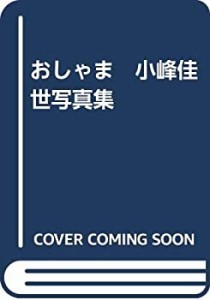 おしゃま　小峰佳世写真集

COVER COMING SOON